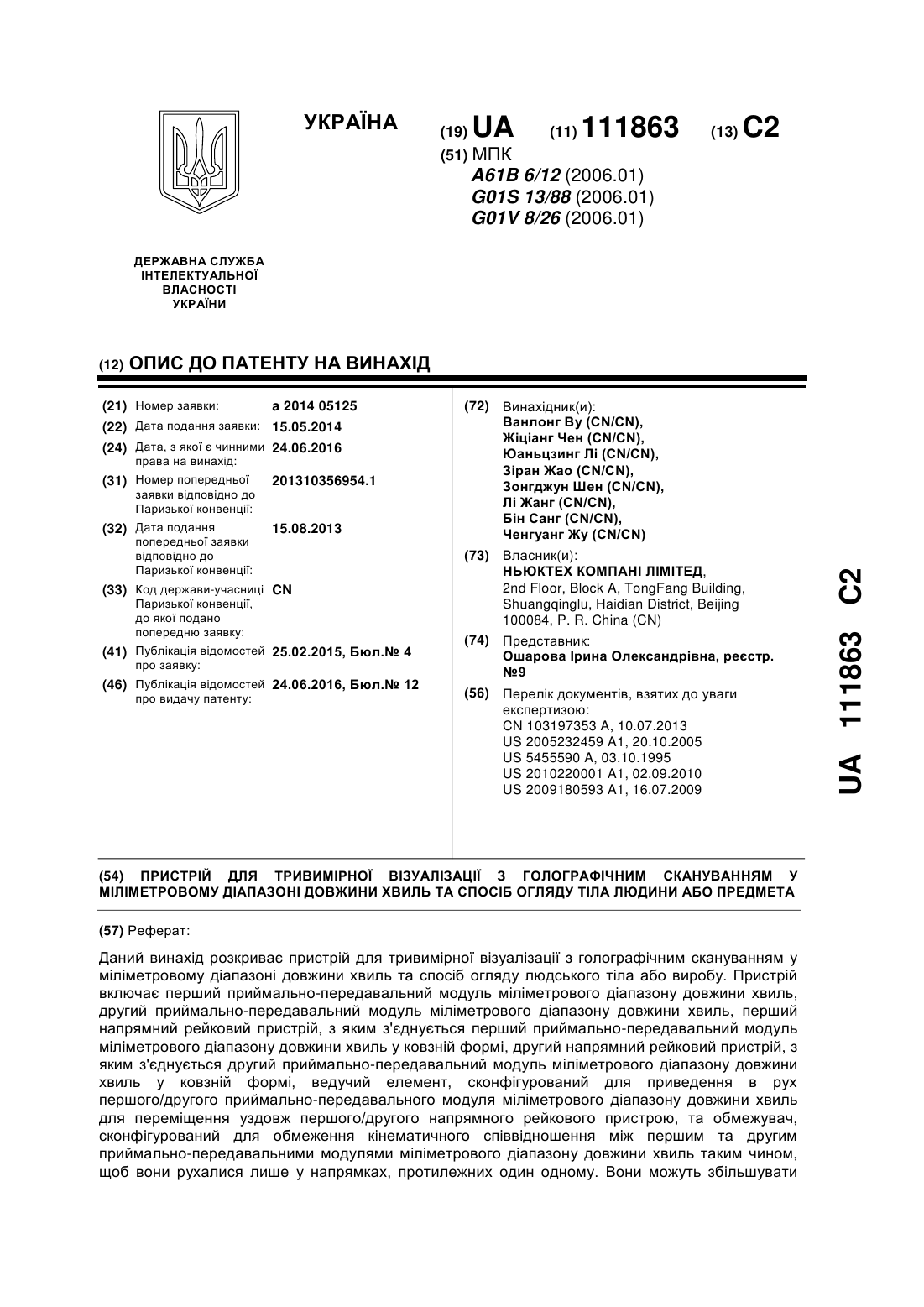 УКРАЇНА

(19) UA (11) 111863 (13) C2

(51) МПК
A61B 6/12 (2006.01)
G01S 13/88 (2006.01)
G01V 8/26 (2006.01)

ДЕРЖАВНА СЛУЖБА ІНТЕЛЕКТУАЛЬНОЇ ВЛАСНОСТІ УКРАЇНИ

(12) ОПИС ДО ПАТЕНТУ НА ВИНАХІД

(21) Номер заявки: a 2014 05125
(22) Дата подання заявки: 15.05.2014
(24) Дата, з якої є чинними права на винахід: 24.06.2016
(31) Номер попередньої заявки відповідно до Паризької конвенції: 201310356954.1
(32) Дата подання попередньої заявки відповідно до Паризької конвенції: 15.08.2013
(33) Код держави-учасниці Паризької конвенції, до якої подано попередню заявку: CN
(41) Публікація відомостей про заявку: 25.02.2015, Бюл.№ 4
(46) Публікація відомостей про видачу патенту: 24.06.2016, Бюл.№ 12

(72) Винахідник(и):
Ванлонг Ву (CN/CN),
Жіціанг Чен (CN/CN),
Юаньцзинг Лі (CN/CN),
Зіран Жао (CN/CN),
Зонгджун Шен (CN/CN),
Лі Жанг (CN/CN),
Бін Санг (CN/CN),
Ченгуанг Жу (CN/CN)

(73) Власник(и):
НЬЮКТЕХ КОМПАНІ ЛІМІТЕД,
2nd Floor, Block A, TongFang Building, Shuangqinglu, Haidian District, Beijing 100084, P. R. China (CN)

(74) Представник:
Ошарова Ірина Олександрівна, реєстр. №9

(56) Перелік документів, взятих до уваги експертизою:
CN 103197353 A, 10.07.2013
US 2005232459 A1, 20.10.2005
US 5455590 A, 03.10.1995
US 2010220001 A1, 02.09.2010
US 2009180593 A1, 16.07.2009

UA 111863 C2

(54) ПРИСТРІЙ ДЛЯ ТРИВИМІРНОЇ ВІЗУАЛІЗАЦІЇ З ГОЛОГРАФІЧНИМ СКАНУВАННЯМ У МІЛІМЕТРОВОМУ ДІАПАЗОНІ ДОВЖИНИ ХВИЛЬ ТА СПОСІБ ОГЛЯДУ ТІЛА ЛЮДИНИ АБО ПРЕДМЕТА

(57) Реферат:

Даний винахід розкриває пристрій для тривимірної візуалізації з голографічним скануванням у міліметровому діапазоні довжини хвиль та спосіб огляду людського тіла або виробу. Пристрій включає перший приймально-передавальний модуль міліметрового діапазону довжини хвиль, другий приймально-передавальний модуль міліметрового діапазону довжини хвиль, перший напрямний рейковий пристрій, з яким з'єднується перший приймально-передавальний модуль міліметрового діапазону довжини хвиль у ковзній формі, другий напрямний рейковий пристрій, з яким з'єднується другий приймально-передавальний модуль міліметрового діапазону довжини хвиль у ковзній формі, ведучий елемент, сконфігурований для приведення в рух першого/другого приймально-передавального модуля міліметрового діапазону довжини хвиль для переміщення уздовж першого/другого напрямного рейкового пристрою, та обмежувач, сконфігурований для обмеження кінематичного співвідношення між першим та другим приймально-передавальними модулями міліметрового діапазону довжини хвиль таким чином, щоб вони рухалися лише у напрямках, протилежних один одному. Вони можуть збільшувати